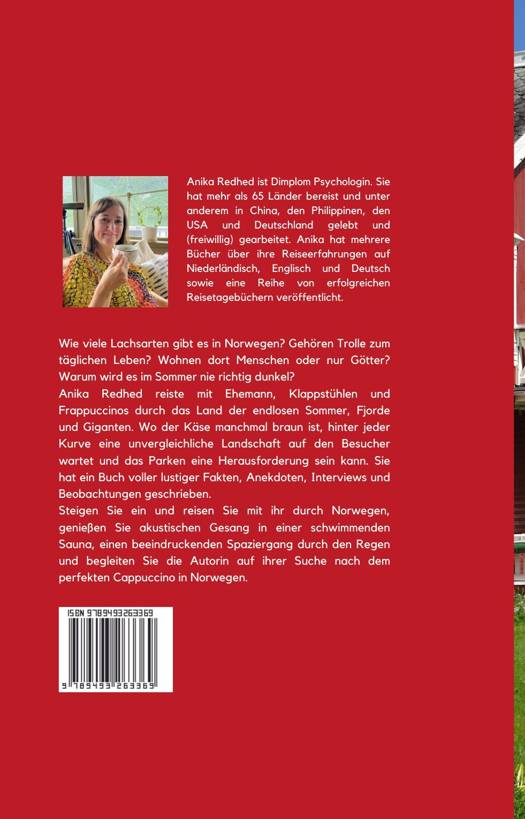 Anika Redhed ist Dimplom Psychologin. Sie hat mehr als 65 Länder bereist und unter anderem in China, den Philippinen, den USA und Deutschland gelebt und (freiwillig) gearbeitet. Anika hat mehrere Bücher über ihre Reiseerfahrungen auf Niederländisch, Englisch und Deutsch sowie eine Reihe von erfolgreichen Reisetagebüchern veröffentlicht.

Wie viele Lachsarten gibt es in Norwegen? Gehören Trolle zum täglichen Leben? Wohnen dort Menschen oder nur Götter? Warum wird es im Sommer nie richtig dunkel?

Anika Redhed reiste mit Ehemann, Klappstühlen und Frappuccinos durch das Land der endlosen Sommer, Fjorde und Giganten. Wo der Käse manchmal braun ist, hinter jeder Kurve eine unvergleichliche Landschaft auf den Besucher wartet und das Parken eine Herausforderung sein kann. Sie hat ein Buch voller lustiger Fakten, Anekdoten, Interviews und Beobachtungen geschrieben.

Steigen Sie ein und reisen Sie mit ihr durch Norwegen, genießen Sie akustischen Gesang in einer schwimmenden Sauna, einen beeindruckenden Spaziergang durch den Regen und begleiten Sie die Autorin auf ihrer Suche nach dem perfekten Cappuccino in Norwegen.

ISBN 9789493263369

9 789493 263369